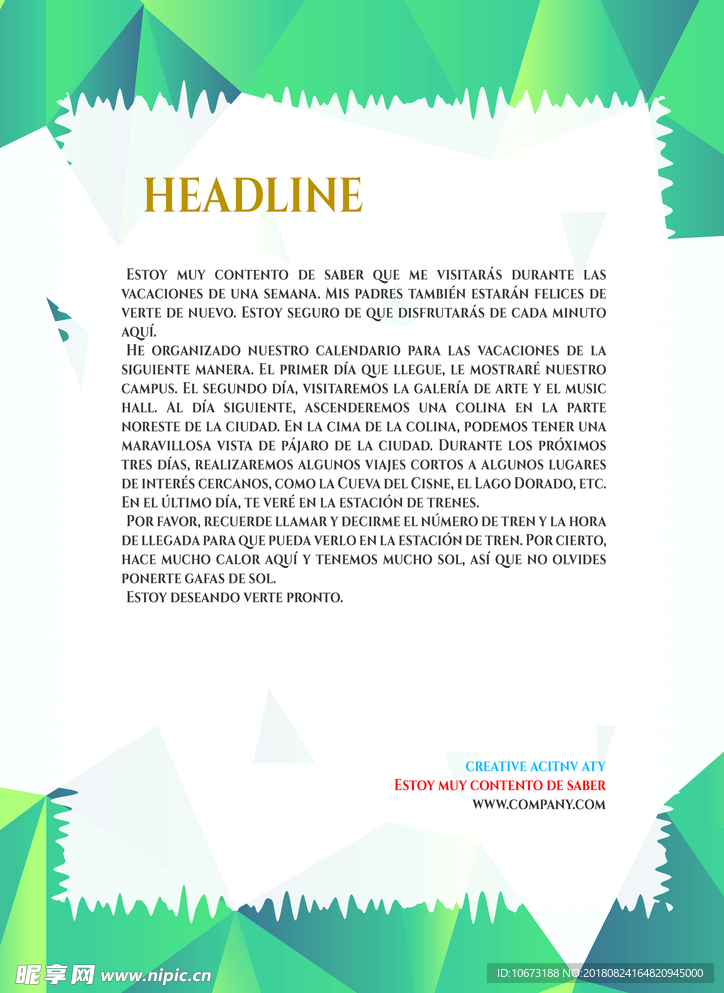 HEADLINE

Estoy muy contento de saber que me visitarás durante las vacaciones de una semana. Mis padres también estarán felices de verte de nuevo. Estoy seguro de que disfrutarás de cada minuto aquí.

He organizado nuestro calendario para las vacaciones de la siguiente manera. El primer día que llegue, le mostraré nuestro campus. El segundo día, visitaremos la galería de arte y el music hall. Al día siguiente, ascenderemos una colina en la parte noreste de la ciudad. En la cima de la colina, podemos tener una maravillosa vista de pájaro de la ciudad. Durante los próximos tres días, realizaremos algunos viajes cortos a algunos lugares de interés cercanos, como la Cueva del Cisne, el Lago Dorado, etc. En el último día, te veré en la estación de trenes.

Por favor, recuerde llamar y decirme el número de tren y la hora de llegada para que pueda verlo en la estación de tren. Por cierto, hace mucho calor aquí y tenemos mucho sol, así que no olvides ponerte gafas de sol.

Estoy deseando verte pronto.

CREATIVE ACITNV ATY
Estoy muy contento de saber
WWW.COMPANY.COM

昵享网 www.nipic.cn
ID:10673188 NO:20180824164820945000